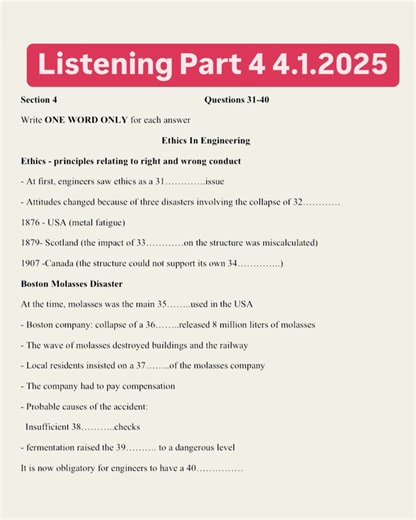 Listening Part 4 4.1.2025

Section 4 Questions 31-40

Write ONE WORD ONLY for each answer

Ethics In Engineering

Ethics - principles relating to right and wrong conduct

- At first, engineers saw ethics as a 31………….issue

- Attitudes changed because of three disasters involving the collapse of 32…………

1876 - USA (metal fatigue)

1879- Scotland (the impact of 33…………on the structure was miscalculated)

1907 -Canada (the structure could not support its own 34…………..)

Boston Molasses Disaster

At the time, molasses was the main 35……..used in the USA

- Boston company: collapse of a 36……..released 8 million liters of molasses

- The wave of molasses destroyed buildings and the railway

- Local residents insisted on a 37……..of the molasses company

- The company had to pay compensation

- Probable causes of the accident:

Insufficient 38………..checks

- fermentation raised the 39………. to a dangerous level

It is now obligatory for engineers to have a 40……………